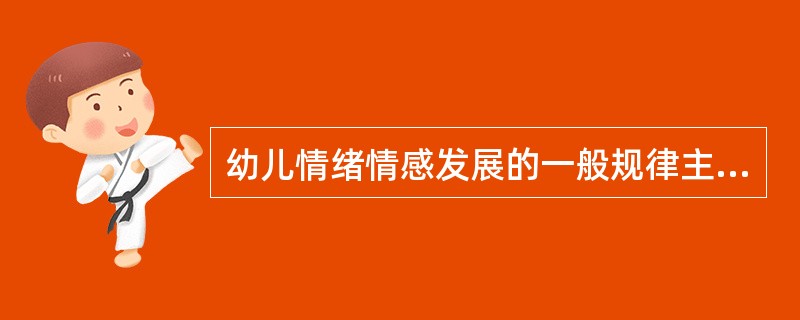 幼儿情绪情感发展的一般规律主...